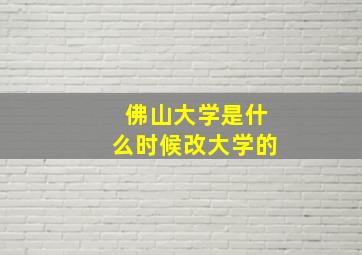 佛山大学是什么时候改大学的